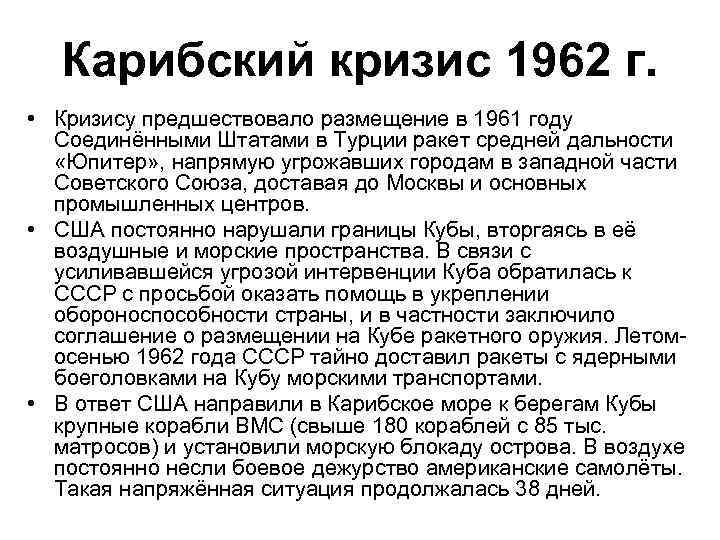 Карибский кризис 1962 г.

• Кризису предшествовало размещение в 1961 году Соединёнными Штатами в Турции ракет средней дальности «Юпитер», напрямую угрожавших городам в западной части Советского Союза, доставая до Москвы и основных промышленных центров.
• США постоянно нарушали границы Кубы, вторгаясь в её воздушные и морские пространства. В связи с усиливавшейся угрозой интервенции Куба обратилась к СССР с просьбой оказать помощь в укреплении обороноспособности страны, и в частности заключило соглашение о размещении на Кубе ракетного оружия. Летом-осенью 1962 года СССР тайно доставил ракеты с ядерными боеголовками на Кубу морскими транспортами.
• В ответ США направили в Карибское море к берегам Кубы крупные корабли ВМС (свыше 180 кораблей с 85 тыс. матросов) и установили морскую блокаду острова. В воздухе постоянно несли боевое дежурство американские самолёты. Такая напряжённая ситуация продолжалась 38 дней.